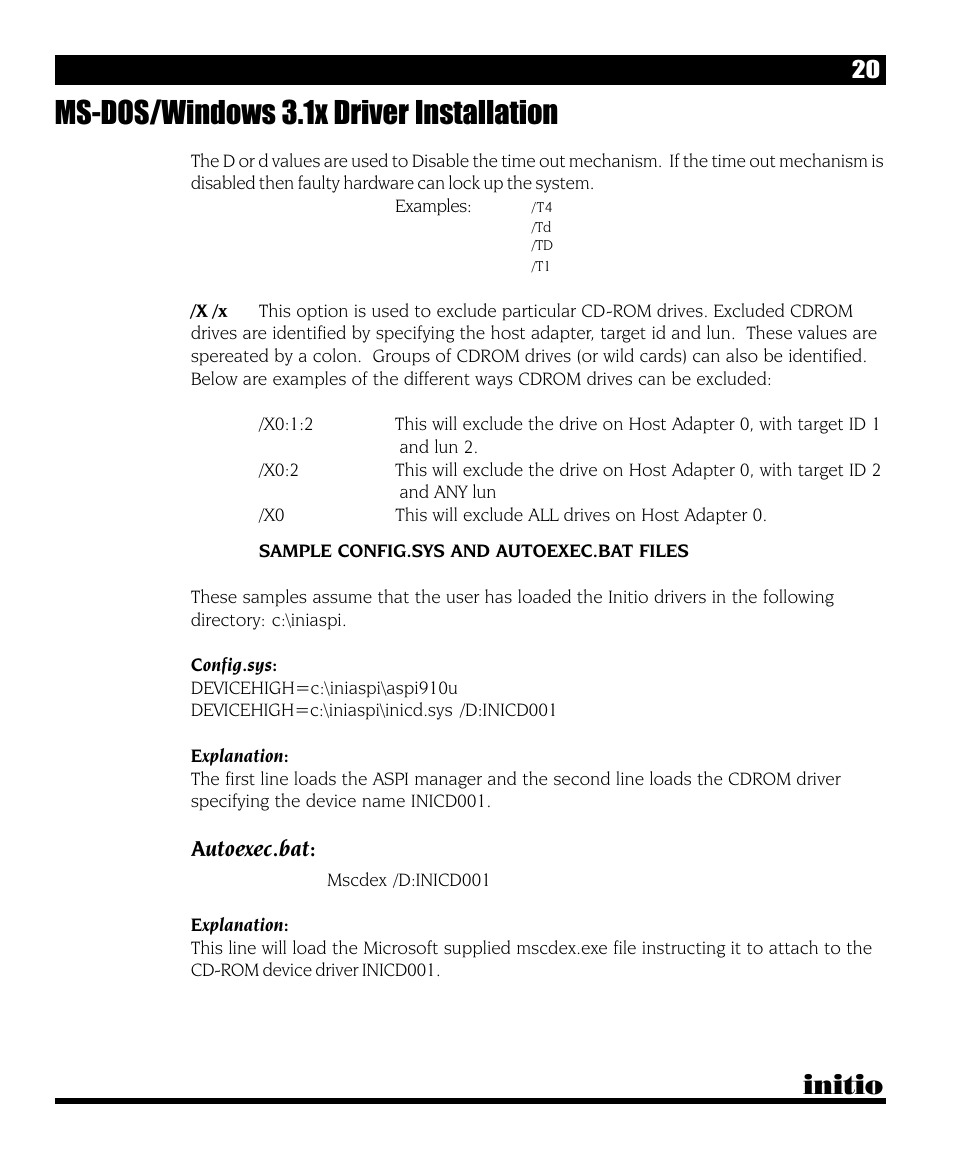 20

MS-DOS/Windows 3.1x Driver Installation

The D or d values are used to Disable the time out mechanism. If the time out mechanism is disabled then faulty hardware can lock up the system.

Examples: /T4
/Td
/TD
/T1

/X /x This option is used to exclude particular CD-ROM drives. Excluded CDROM drives are identified by specifying the host adapter, target id and lun. These values are spereated by a colon. Groups of CDROM drives (or wild cards) can also be identified. Below are examples of the different ways CDROM drives can be excluded:

/X0:1:2 This will exclude the drive on Host Adapter 0, with target ID 1 and lun 2.
/X0:2 This will exclude the drive on Host Adapter 0, with target ID 2 and ANY lun
/X0 This will exclude ALL drives on Host Adapter 0.

SAMPLE CONFIG.SYS AND AUTOEXEC.BAT FILES

These samples assume that the user has loaded the Initio drivers in the following directory: c:\iniaspi.

Config.sys:
DEVICEHIGH=c:\iniaspi\aspi910u
DEVICEHIGH=c:\iniaspi\inicd.sys /D:INICD001

Explanation:
The first line loads the ASPI manager and the second line loads the CDROM driver specifying the device name INICD001.

Autoexec.bat:
Mscdex /D:INICD001

Explanation:
This line will load the Microsoft supplied mscdex.exe file instructing it to attach to the CD-ROM device driver INICD001.

initio